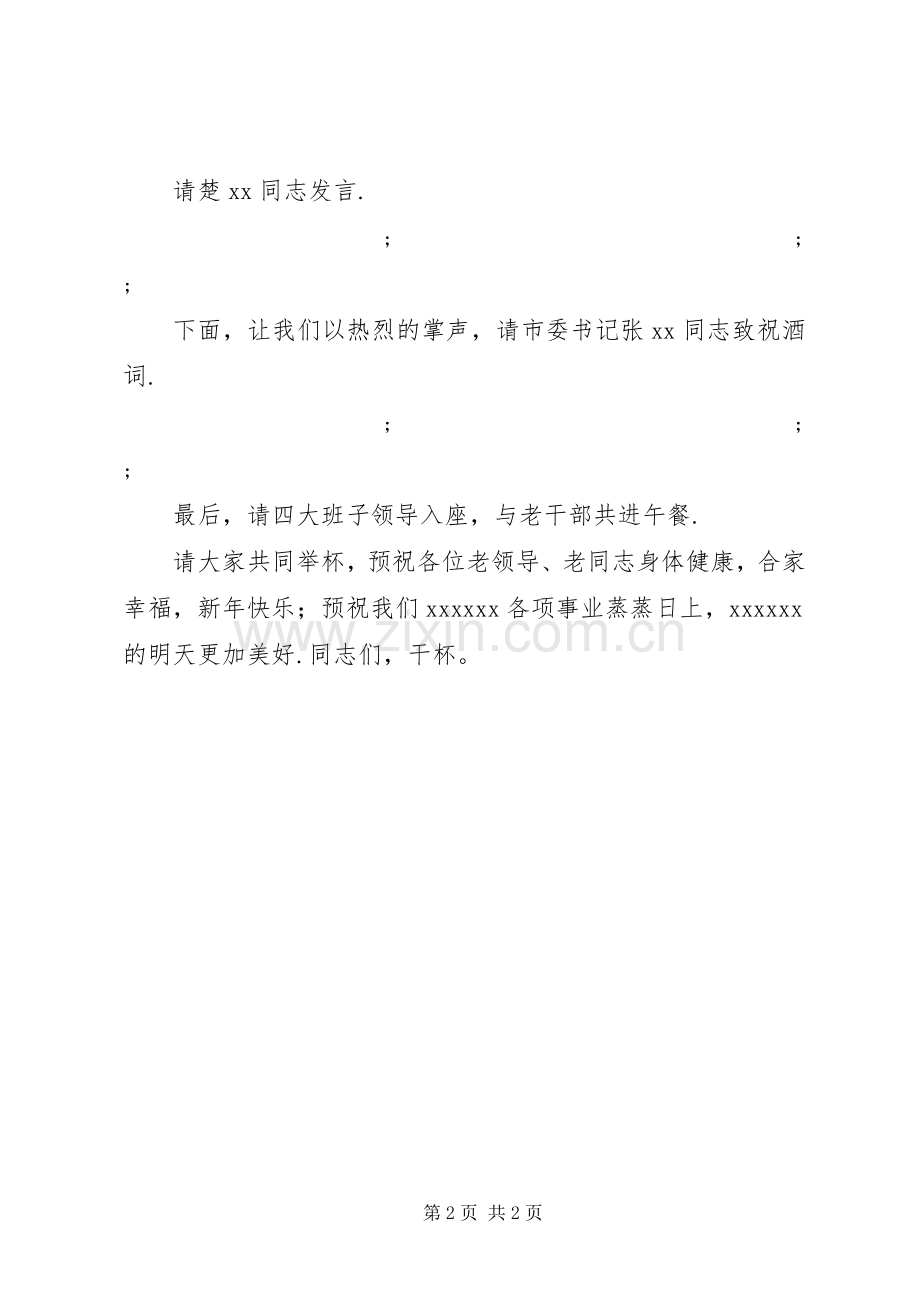 请楚 xx 同志发言.

; ;
;

下面，让我们以热烈的掌声，请市委书记张 xx 同志致祝酒词.

; ;
;

最后，请四大班子领导入座，与老干部共进午餐.

请大家共同举杯，预祝各位老领导、老同志身体健康，合家幸福，新年快乐；预祝我们 xxxxxx 各项事业蒸蒸日上，xxxxxx 的明天更加美好. 同志们，干杯。

www.zixin.com.cn

第 2 页 共 2 页